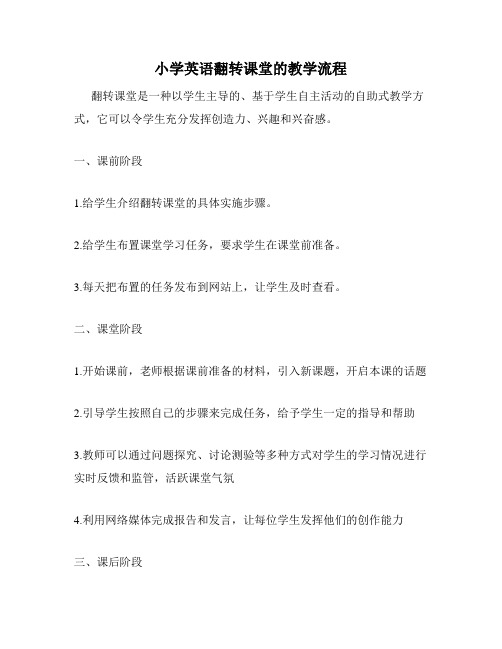 小学英语翻转课堂的教学流程

翻转课堂是一种以学生主导的、基于学生自主活动的自助式教学方式，它可以令学生充分发挥创造力、兴趣和兴奋感。

一、课前阶段

1.给学生介绍翻转课堂的具体实施步骤。

2.给学生布置课堂学习任务，要求学生在课堂前准备。

3.每天把布置的任务发布到网站上，让学生及时查看。

二、课堂阶段

1.开始课前，老师根据课前准备的材料，引入新课题，开启本课的话题

2.引导学生按照自己的步骤来完成任务，给予学生一定的指导和帮助

3.教师可以通过问题探究、讨论测验等多种方式对学生的学习情况进行实时反馈和监管，活跃课堂气氛

4.利用网络媒体完成报告和发言，让每位学生发挥他们的创作能力

三、课后阶段